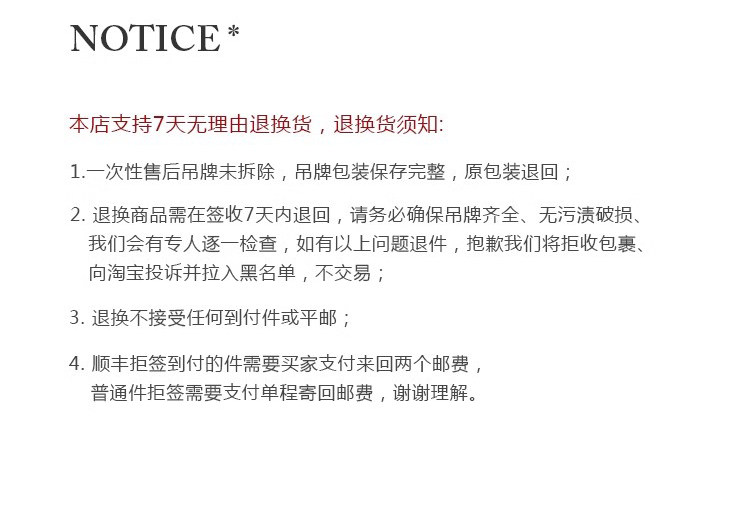 NOTICE *

本店支持7天无理由退换货，退换货须知:

1.一次性售后吊牌未拆除，吊牌包装保存完整，原包装退回；

2. 退换商品需在签收7天内退回，请务必确保吊牌齐全、无污渍破损、我们会有专人逐一检查，如有以上问题退件，抱歉我们将拒收包裹、向淘宝投诉并拉入黑名单，不交易；

3. 退换不接受任何到付件或平邮；

4. 顺丰拒签到付的件需要买家支付来回两个邮费，普通件拒签需要支付单程寄回邮费，谢谢理解。